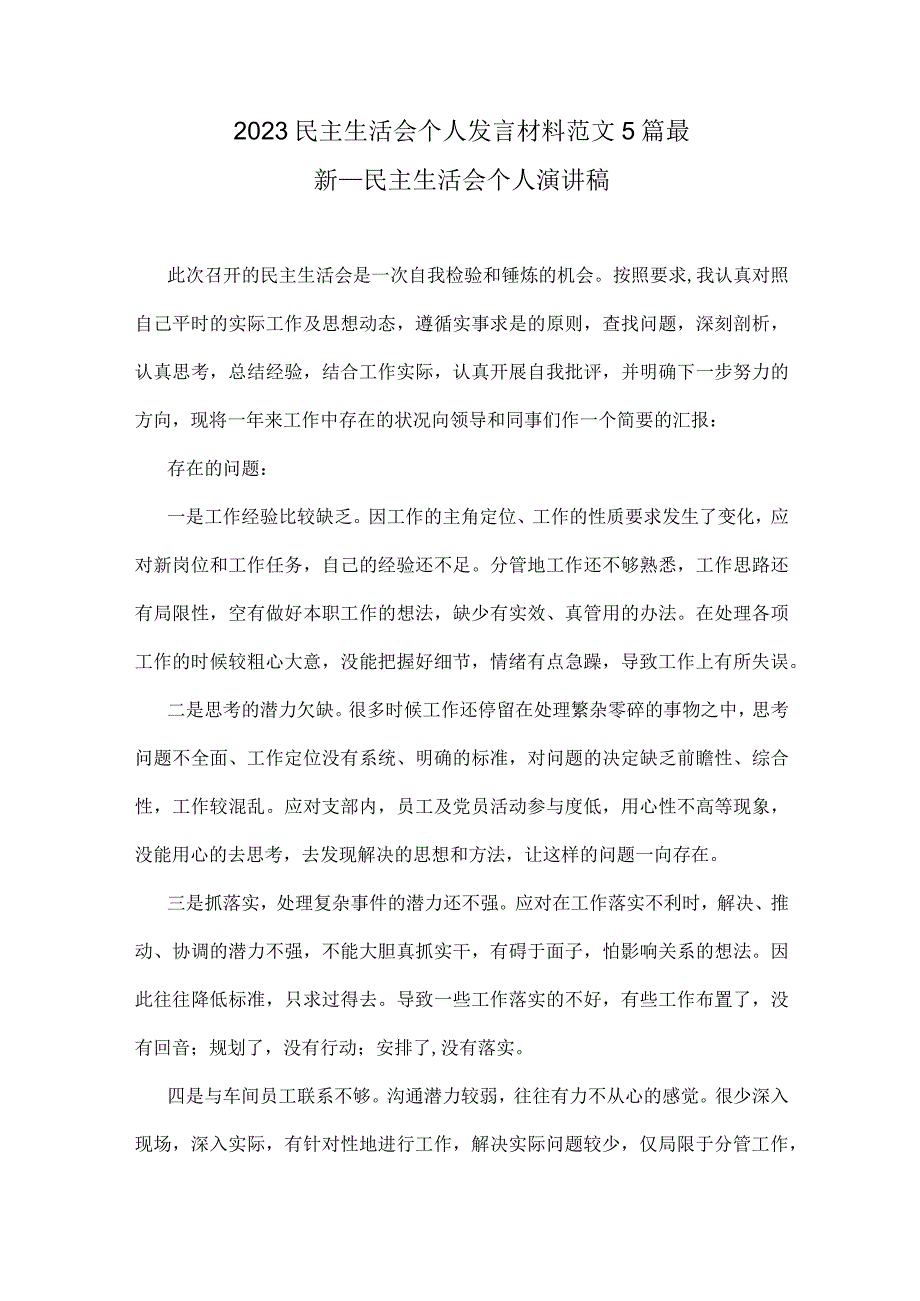 2023民主生活会个人发言材料范文5篇最新—民主生活会个人演讲稿

此次召开的民主生活会是一次自我检验和锤炼的机会。按照要求,我认真对照自己平时的实际工作及思想动态，遵循实事求是的原则，查找问题，深刻剖析，认真思考，总结经验，结合工作实际，认真开展自我批评，并明确下一步努力的方向，现将一年来工作中存在的状况向领导和同事们作一个简要的汇报：

存在的问题：

一是工作经验比较缺乏。因工作的主角定位、工作的性质要求发生了变化，应对新岗位和工作任务，自己的经验还不足。分管地工作还不够熟悉，工作思路还有局限性，空有做好本职工作的想法，缺少有实效、真管用的办法。在处理各项工作的时候较粗心大意，没能把握好细节，情绪有点急躁，导致工作上有所失误。

二是思考的潜力欠缺。很多时候工作还停留在处理繁杂零碎的事物之中，思考问题不全面、工作定位没有系统、明确的标准，对问题的决定缺乏前瞻性、综合性，工作较混乱。应对支部内，员工及党员活动参与度低，用心性不高等现象，没能用心的去思考，去发现解决的思想和方法，让这样的问题一向存在。

三是抓落实，处理复杂事件的潜力还不强。应对在工作落实不利时，解决、推动、协调的潜力不强，不能大胆真抓实干，有碍于面子，怕影响关系的想法。因此往往降低标准，只求过得去。导致一些工作落实的不好，有些工作布置了，没有回音；规划了，没有行动；安排了,没有落实。

四是与车间员工联系不够。沟通潜力较弱，往往有力不从心的感觉。很少深入现场，深入实际，有针对性地进行工作，解决实际问题较少，仅局限于分管工作，